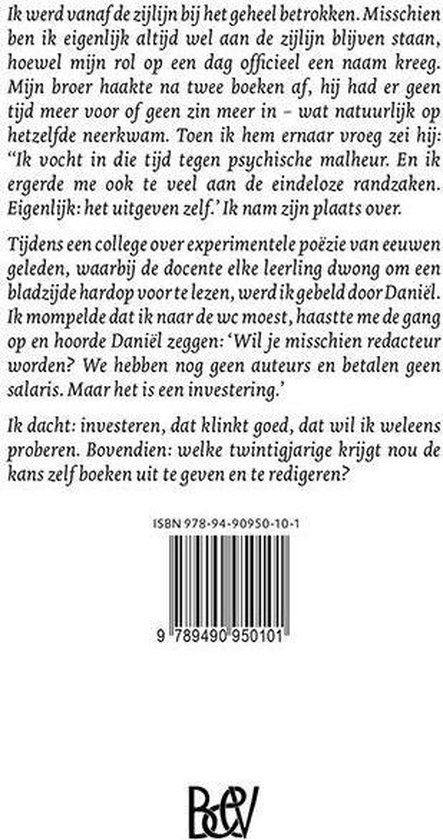 Ik werd vanaf de zijlijn bij het geheel betrokken. Misschien ben ik eigenlijk altijd wel aan de zijlijn blijven staan, hoewel mijn rol op een dag officieel een naam kreeg. Mijn broer haakte na twee boeken af, hij had er geen tijd meer voor of geen zin meer in – wat natuurlijk op hetzelfde neerkwam. Toen ik hem ernaar vroeg zei hij: "Ik vocht in die tijd tegen psychische malheur. En ik ergerde me ook te veel aan de eindeloze randzaken. Eigenlijk: het uitgeven zelf.' Ik nam zijn plaats over.

Tijdens een college over experimentele poëzie van eeuwen geleden, waarbij de docente elke leerling dwong om een bladzijde hardop voor te lezen, werd ik gebeld door Daniël. Ik mompelde dat ik naar de wc moest, haastte me de gang op en hoorde Daniël zeggen: 'Wil je misschien redacteur worden? We hebben nog geen auteurs en betalen geen salaris. Maar het is een investering.'

Ik dacht: investeren, dat klinkt goed, dat wil ik weleens proberen. Bovendien: welke twintigjarige krijgt nou de kans zelf boeken uit te geven en te redigeren?

ISBN 978-94-90950-10-1

9 789490 950101

BoeV